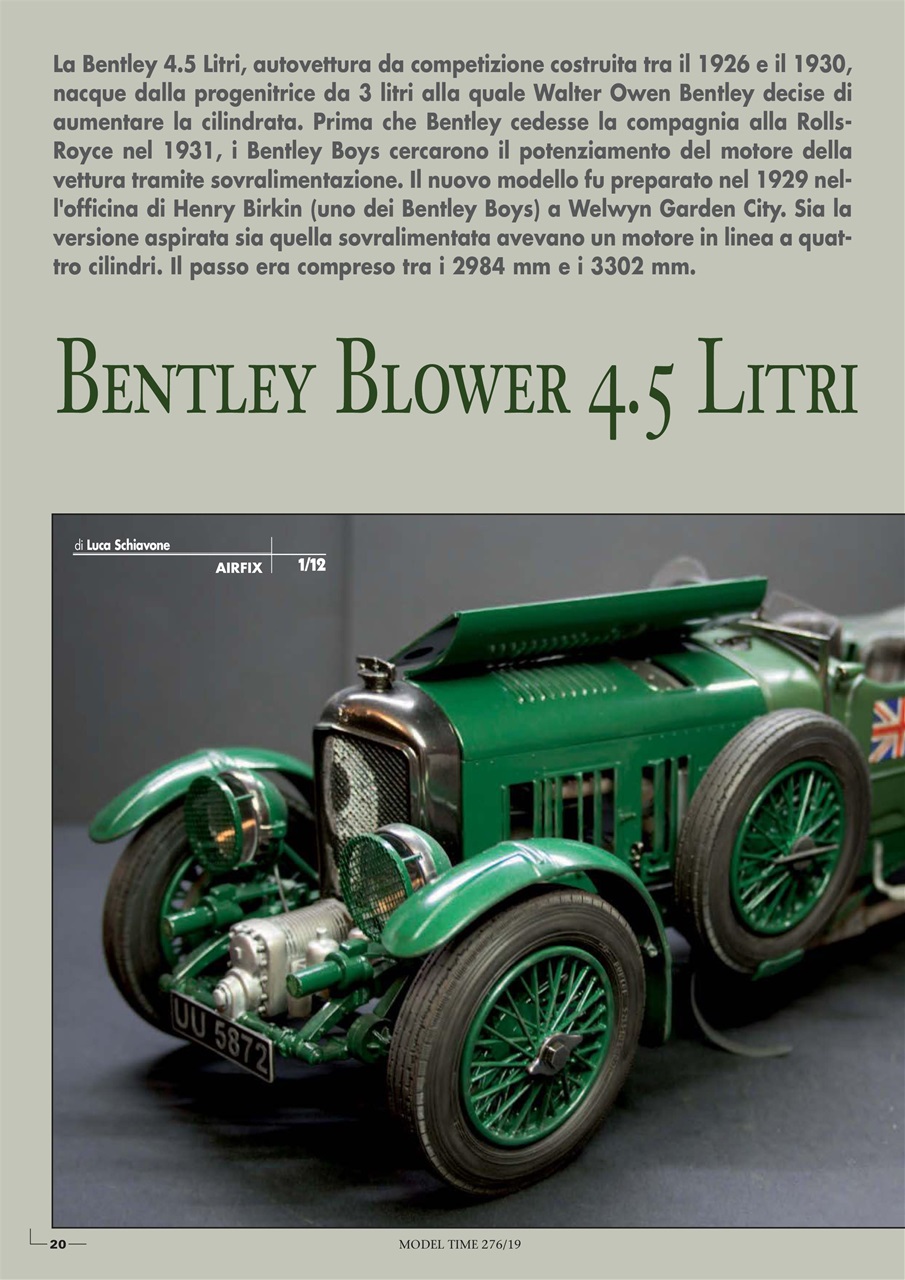 La Bentley 4.5 Litri, autovettura da competizione costruita tra il 1926 e il 1930, nacque dalla progenitrice da 3 litri alla quale Walter Owen Bentley decise di aumentare la cilindrata. Prima che Bentley cedesse la compagnia alla Rolls-Royce nel 1931, i Bentley Boys cercarono il potenziamento del motore della vettura tramite sovralimentazione. Il nuovo modello fu preparato nel 1929 nell'officina di Henry Birkin (uno dei Bentley Boys) a Welwyn Garden City. Sia la versione aspirata sia quella sovralimentata avevano un motore in linea a quattro cilindri. Il passo era compreso tra i 2984 mm e i 3302 mm.

BENTLEY BLOWER 4.5 LITRI

di Luca Schiavone

AIRFIX 1/12

UU 5872

20

MODEL TIME 276/19